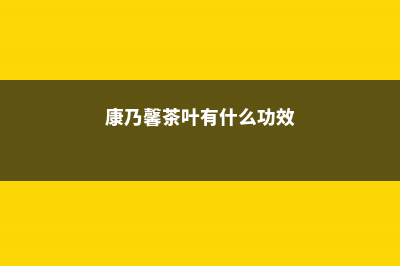 康乃馨茶叶有什么功效